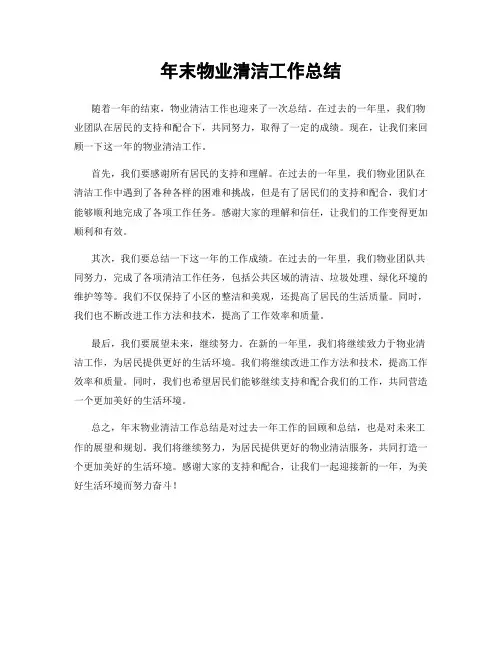 年末物业清洁工作总结

随着一年的结束，物业清洁工作也迎来了一次总结。在过去的一年里，我们物业团队在居民的支持和配合下，共同努力，取得了一定的成绩。现在，让我们来回顾一下这一年的物业清洁工作。

首先，我们要感谢所有居民的支持和理解。在过去的一年里，我们物业团队在清洁工作中遇到了各种各样的困难和挑战，但是有了居民们的支持和配合，我们才能够顺利地完成了各项工作任务。感谢大家的理解和信任，让我们的工作变得更加顺利和有效。

其次，我们要总结一下这一年的工作成绩。在过去的一年里，我们物业团队共同努力，完成了各项清洁工作任务，包括公共区域的清洁、垃圾处理、绿化环境的维护等等。我们不仅保持了小区的整洁和美观，还提高了居民的生活质量。同时，我们也不断改进工作方法和技术，提高了工作效率和质量。

最后，我们要展望未来，继续努力。在新的一年里，我们将继续致力于物业清洁工作，为居民提供更好的生活环境。我们将继续改进工作方法和技术，提高工作效率和质量。同时，我们也希望居民们能够继续支持和配合我们的工作，共同营造一个更加美好的生活环境。

总之，年末物业清洁工作总结是对过去一年工作的回顾和总结，也是对未来工作的展望和规划。我们将继续努力，为居民提供更好的物业清洁服务，共同打造一个更加美好的生活环境。感谢大家的支持和配合，让我们一起迎接新的一年，为美好生活环境而努力奋斗！